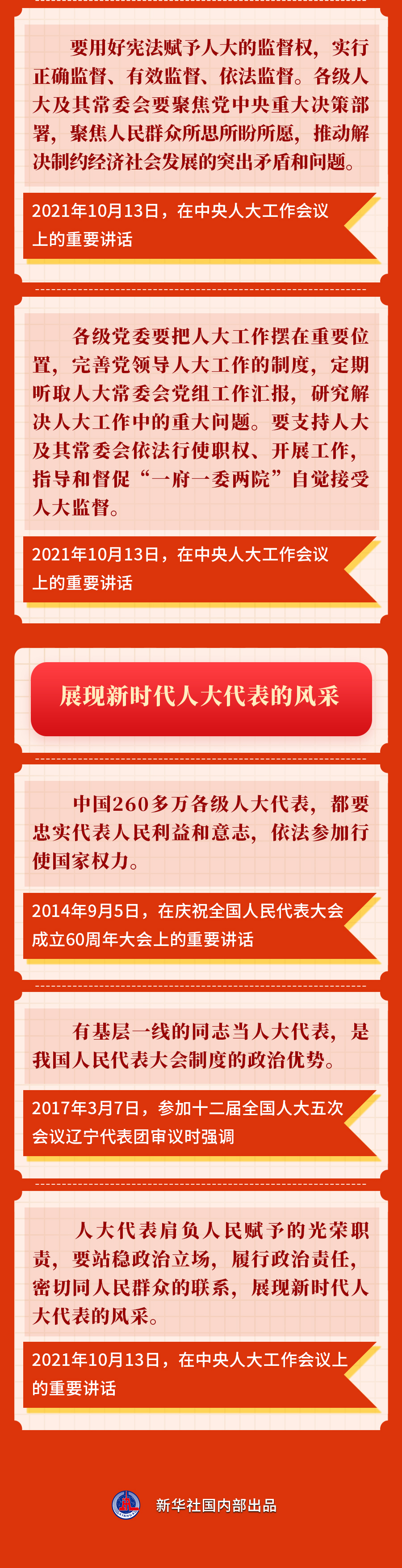 要用好宪法赋予人大的监督权，实行正确监督、有效监督、依法监督。各级人大及其常委会要聚焦党中央重大决策部署，聚焦人民群众所思所盼所愿，推动解决制约经济社会发展的突出矛盾和问题。

2021年10月13日，在中央人大工作会议上的重要讲话

各级党委要把人大工作摆在重要位置，完善党领导人大工作的制度，定期听取人大常委会党组工作汇报，研究解决人大工作中的重大问题。要支持人大及其常委会依法行使职权、开展工作，指导和督促“一府一委两院”自觉接受人大监督。

2021年10月13日，在中央人大工作会议上的重要讲话

展现新时代人大代表的风采

中国260多万各级人大代表，都要忠实代表人民利益和意志，依法参加行使国家权力。

2014年9月5日，在庆祝全国人民代表大会成立60周年大会上的重要讲话

有基层一线的同志当人大代表，是我国人民代表大会制度的政治优势。

2017年3月7日，参加十二届全国人大五次会议辽宁代表团审议时强调

人大代表肩负人民赋予的光荣职责，要站稳政治立场，履行政治责任，密切同人民群众的联系，展现新时代人大代表的风采。

2021年10月13日，在中央人大工作会议上的重要讲话

新华社国内部出品